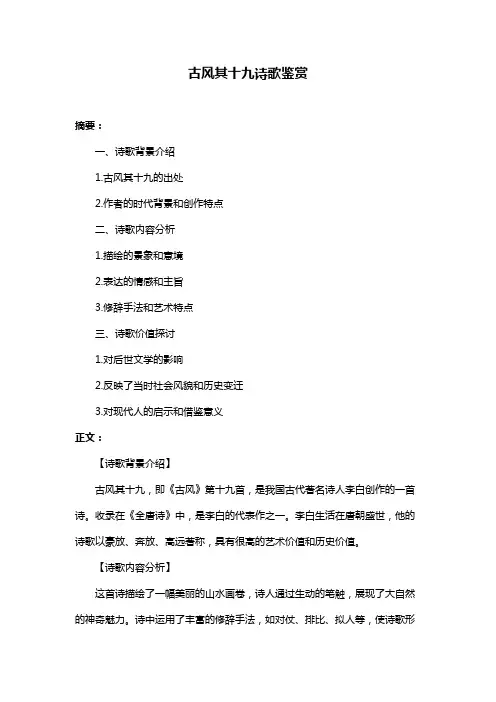 古风其十九诗歌鉴赏

摘要：

一、诗歌背景介绍

1.古风其十九的出处

2.作者的时代背景和创作特点

二、诗歌内容分析

1.描绘的景象和意境

2.表达的情感和主旨

3.修辞手法和艺术特点

三、诗歌价值探讨

1.对后世文学的影响

2.反映了当时社会风貌和历史变迁

3.对现代人的启示和借鉴意义

正文：

【诗歌背景介绍】

古风其十九，即《古风》第十九首，是我国古代著名诗人李白创作的一首诗。收录在《全唐诗》中，是李白的代表作之一。李白生活在唐朝盛世，他的诗歌以豪放、奔放、高远著称，具有很高的艺术价值和历史价值。

【诗歌内容分析】

这首诗描绘了一幅美丽的山水画卷，诗人通过生动的笔触，展现了大自然的神奇魅力。诗中运用了丰富的修辞手法，如对仗、排比、拟人等，使诗歌形